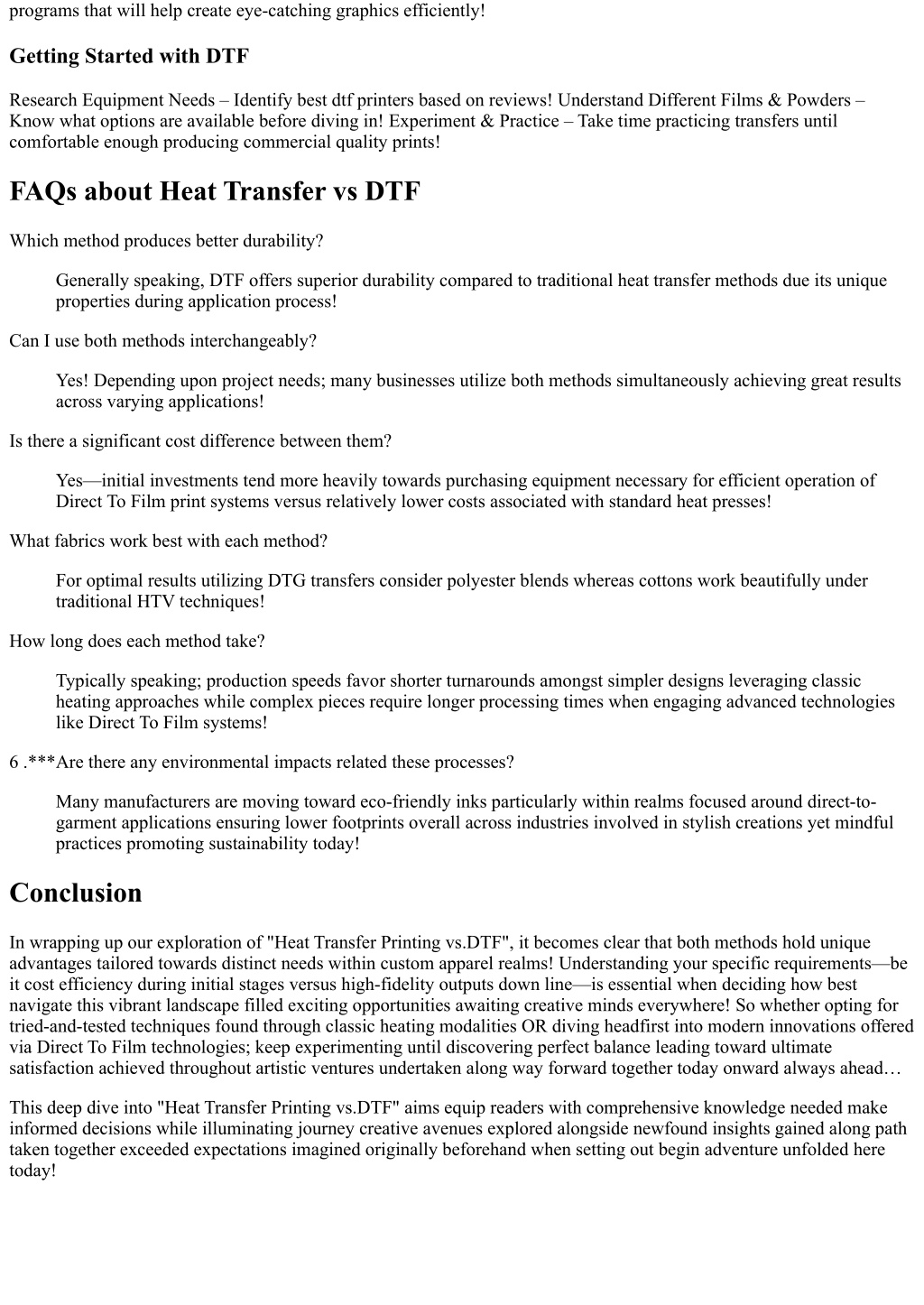 programs that will help create eye-catching graphics efficiently!

Getting Started with DTF

Research Equipment Needs – Identify best dtf printers based on reviews! Understand Different Films & Powders – Know what options are available before diving in! Experiment & Practice – Take time practicing transfers until comfortable enough producing commercial quality prints!

FAQs about Heat Transfer vs DTF

Which method produces better durability?

Generally speaking, DTF offers superior durability compared to traditional heat transfer methods due its unique properties during application process!

Can I use both methods interchangeably?

Yes! Depending upon project needs; many businesses utilize both methods simultaneously achieving great results across varying applications!

Is there a significant cost difference between them?

Yes—initial investments tend more heavily towards purchasing equipment necessary for efficient operation of Direct To Film print systems versus relatively lower costs associated with standard heat presses!

What fabrics work best with each method?

For optimal results utilizing DTG transfers consider polyester blends whereas cottons work beautifully under traditional HTV techniques!

How long does each method take?

Typically speaking; production speeds favor shorter turnarounds amongst simpler designs leveraging classic heating approaches while complex pieces require longer processing times when engaging advanced technologies like Direct To Film systems!

6 .***Are there any environmental impacts related these processes?

Many manufacturers are moving toward eco-friendly inks particularly within realms focused around direct-to-garment applications ensuring lower footprints overall across industries involved in stylish creations yet mindful practices promoting sustainability today!

Conclusion

In wrapping up our exploration of "Heat Transfer Printing vs.DTF", it becomes clear that both methods hold unique advantages tailored towards distinct needs within custom apparel realms! Understanding your specific requirements—be it cost efficiency during initial stages versus high-fidelity outputs down line—is essential when deciding how best navigate this vibrant landscape filled exciting opportunities awaiting creative minds everywhere! So whether opting for tried-and-tested techniques found through classic heating modalities OR diving headfirst into modern innovations offered via Direct To Film technologies; keep experimenting until discovering perfect balance leading toward ultimate satisfaction achieved throughout artistic ventures undertaken along way forward together today onward always ahead…

This deep dive into "Heat Transfer Printing vs.DTF" aims equip readers with comprehensive knowledge needed make informed decisions while illuminating journey creative avenues explored alongside newfound insights gained along path taken together exceeded expectations imagined originally beforehand when setting out begin adventure unfolded here today!